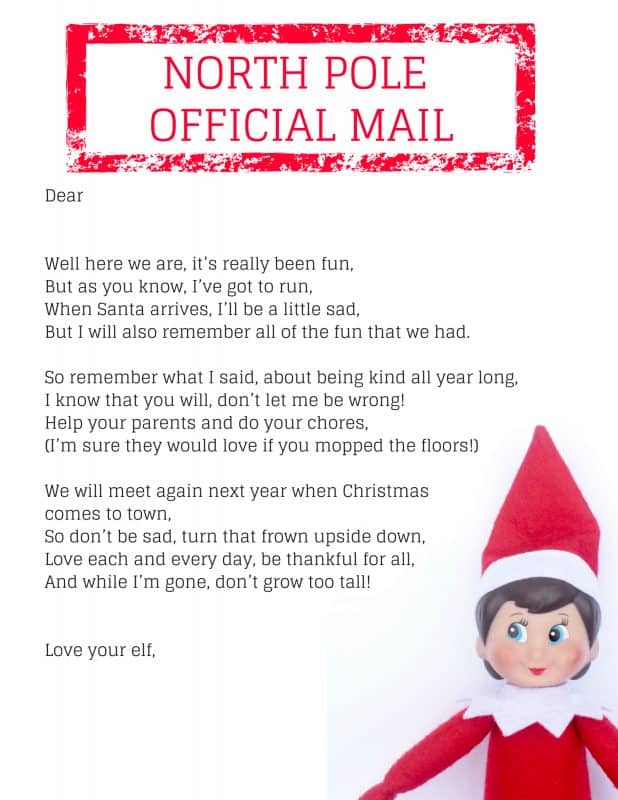 NORTH POLE
OFFICIAL MAIL

Dear

Well here we are, it's really been fun,
But as you know, I've got to run,
When Santa arrives, I'll be a little sad,
But I will also remember all of the fun that we had.

So remember what I said, about being kind all year long,
I know that you will, don't let me be wrong!
Help your parents and do your chores,
(I'm sure they would love if you mopped the floors!)

We will meet again next year when Christmas comes to town,
So don't be sad, turn that frown upside down,
Love each and every day, be thankful for all,
And while I'm gone, don't grow too tall!

Love your elf,